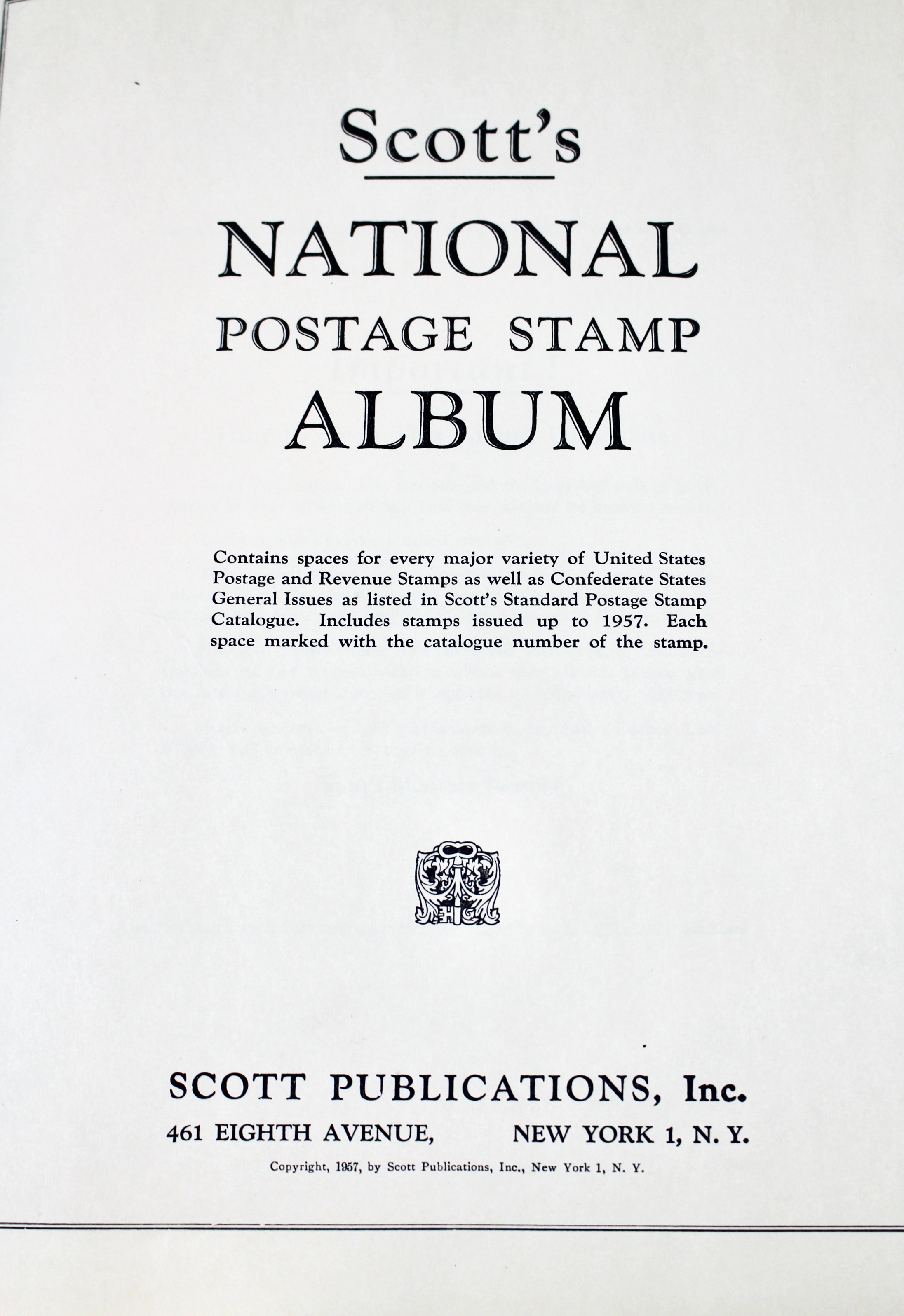 Scott's

NATIONAL
POSTAGE STAMP
ALBUM

Contains spaces for every major variety of United States Postage and Revenue Stamps as well as Confederate States General Issues as listed in Scott's Standard Postage Stamp Catalogue. Includes stamps issued up to 1957. Each space marked with the catalogue number of the stamp.

SCOTT PUBLICATIONS, Inc.
461 EIGHTH AVENUE, NEW YORK 1, N. Y.
Copyright, 1957, by Scott Publications, Inc., New York 1, N. Y.